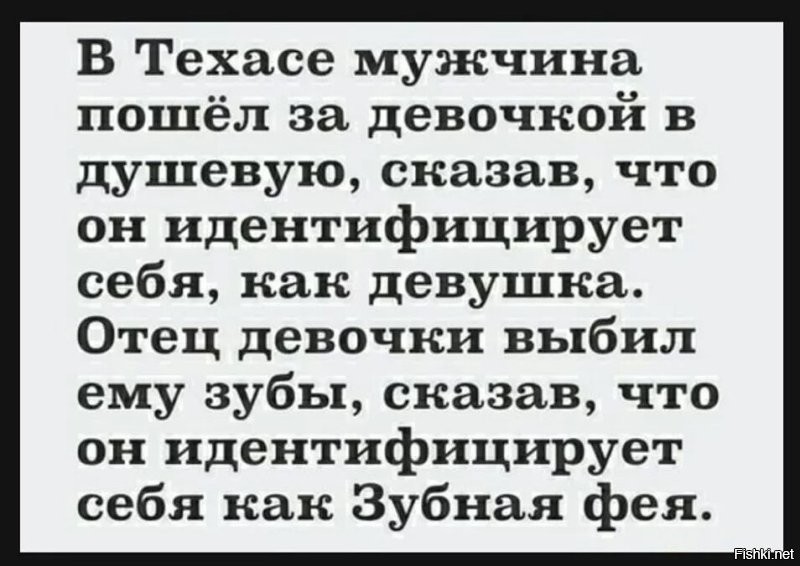 В Техасе мужчина пошёл за девочкой в душевую, сказав, что он идентифицирует себя, как девушка. Отец девочки выбил ему зубы, сказав, что он идентифицирует себя как Зубная фея.

Fishki.net